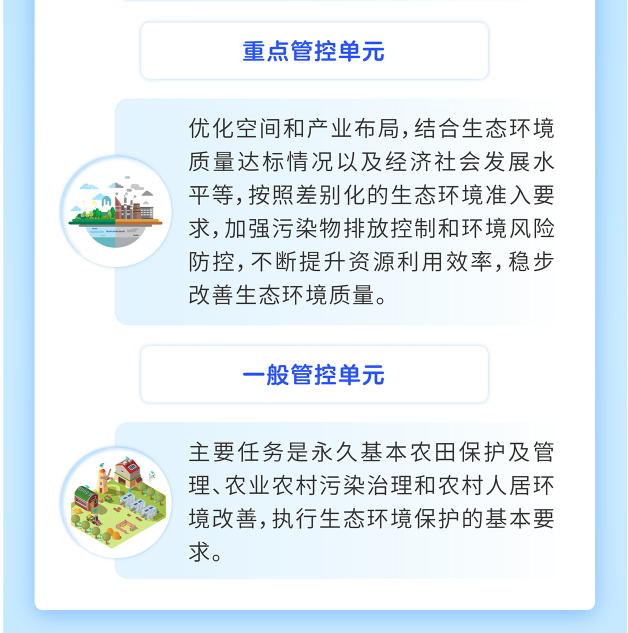 重点管控单元

优化空间和产业布局,结合生态环境质量达标情况以及经济社会发展水平等,按照差别化的生态环境准入要求,加强污染物排放控制和环境风险防控,不断提升资源利用效率,稳步改善生态环境质量。

一般管控单元

主要任务是永久基本农田保护及管理、农业农村污染治理和农村人居环境改善,执行生态环境保护的基本要求。